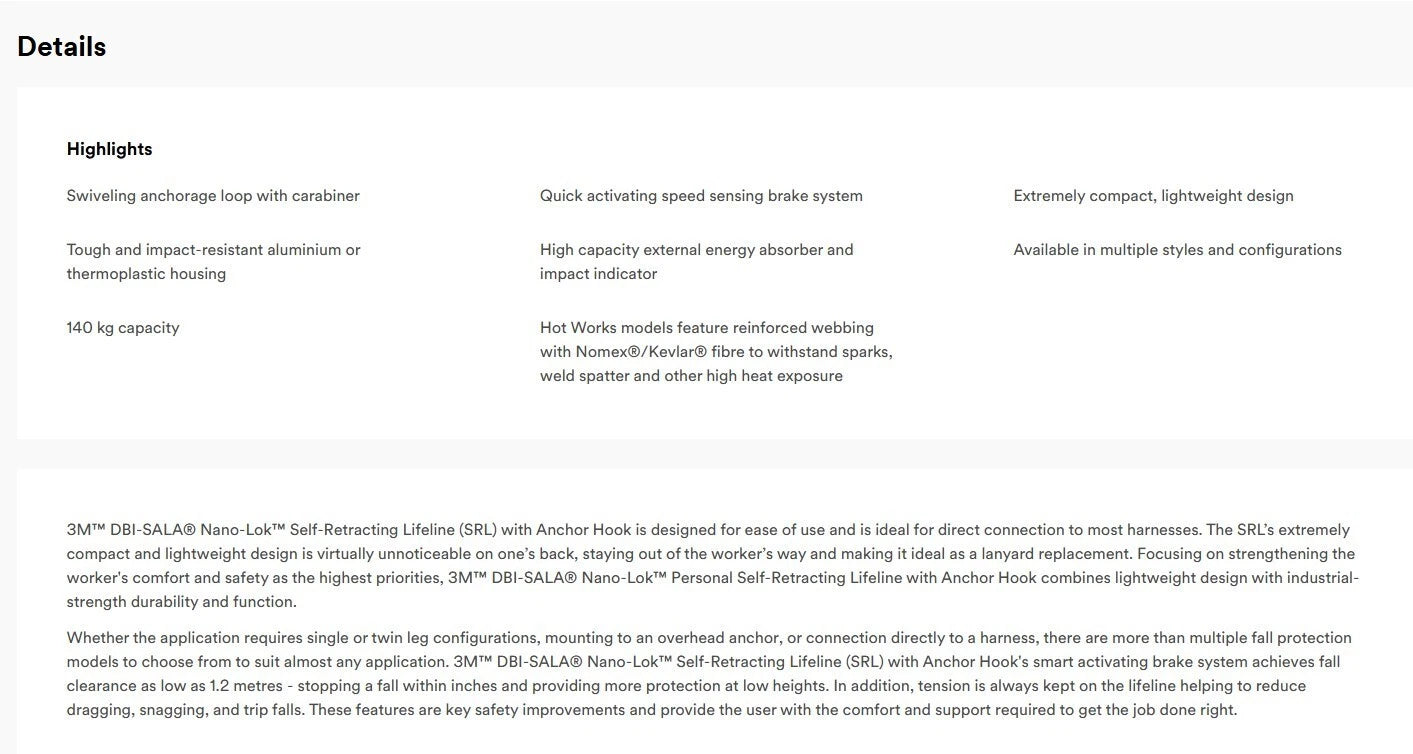 Details

Highlights

Swiveling anchorage loop with carabiner

Tough and impact-resistant aluminium or thermoplastic housing

140 kg capacity

Quick activating speed sensing brake system

High capacity external energy absorber and impact indicator

Hot Works models feature reinforced webbing with Nomex®/Kevlar® fibre to withstand sparks, weld spatter and other high heat exposure

Extremely compact, lightweight design

Available in multiple styles and configurations

3M™ DBI-SALA® Nano-Lok™ Self-Retracting Lifeline (SRL) with Anchor Hook is designed for ease of use and is ideal for direct connection to most harnesses. The SRL's extremely compact and lightweight design is virtually unnoticeable on one's back, staying out of the worker's way and making it ideal as a lanyard replacement. Focusing on strengthening the worker's comfort and safety as the highest priorities, 3M™ DBI-SALA® Nano-Lok™ Personal Self-Retracting Lifeline with Anchor Hook combines lightweight design with industrial-strength durability and function.

Whether the application requires single or twin leg configurations, mounting to an overhead anchor, or connection directly to a harness, there are more than multiple fall protection models to choose from to suit almost any application. 3M™ DBI-SALA® Nano-Lok™ Self-Retracting Lifeline (SRL) with Anchor Hook's smart activating brake system achieves fall clearance as low as 1.2 metres - stopping a fall within inches and providing more protection at low heights. In addition, tension is always kept on the lifeline helping to reduce dragging, snagging, and trip falls. These features are key safety improvements and provide the user with the comfort and support required to get the job done right.